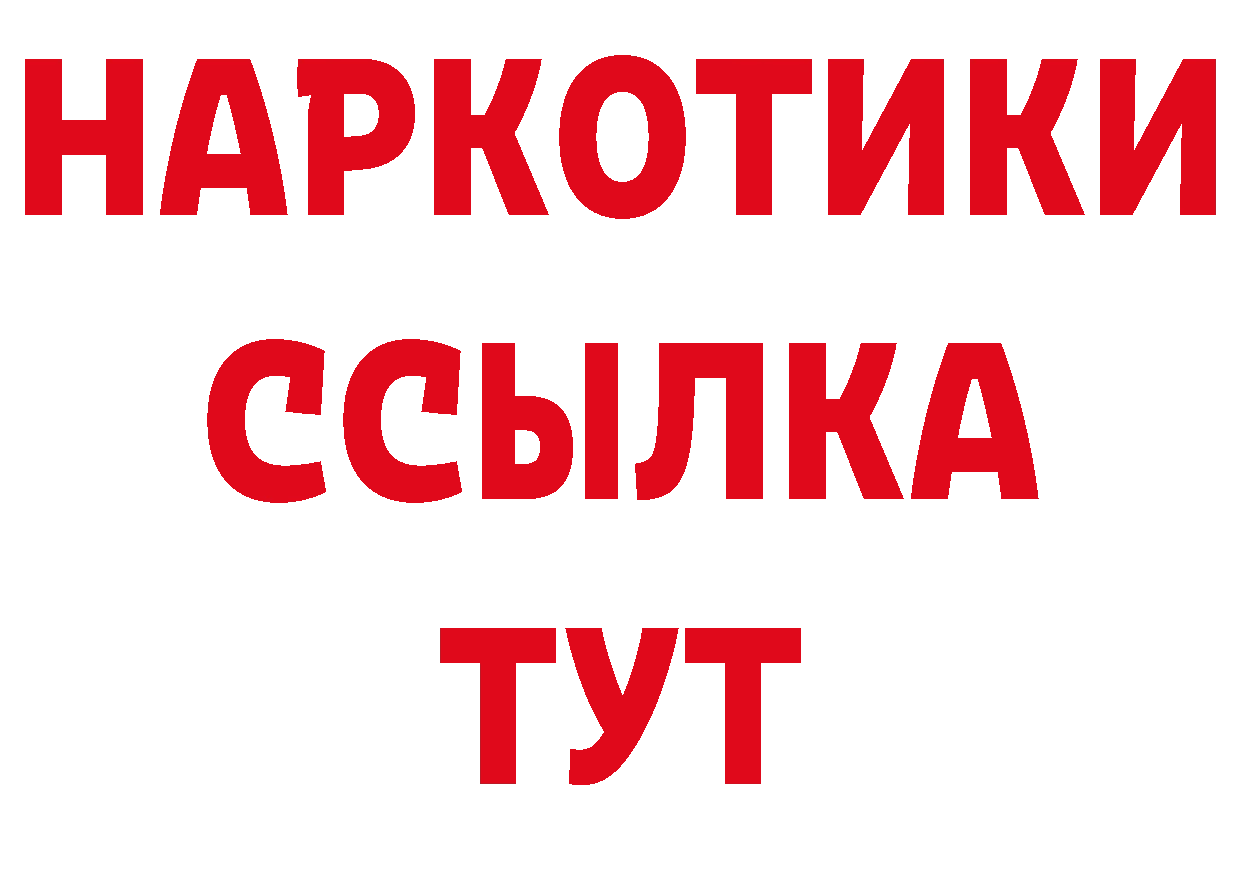 НАРКОТИКИ
ССЫЛКА
ТУТ